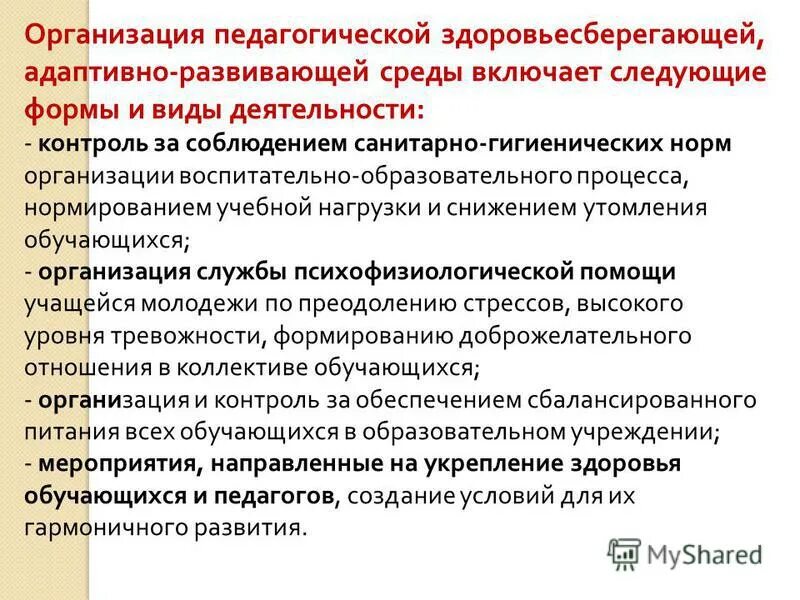 Организация педагогической здоровьесберегающей, адаптивно-развивающей среды включает следующие формы и виды деятельности:
- контроль за соблюдением санитарно-гигиенических норм организации воспитательно-образовательного процесса, нормированием учебной нагрузки и снижением утомления обучающихся;
- организация службы психофизиологической помощи учащейся молодежи по преодолению стрессов, высокого уровня тревожности, формированию доброжелательного отношения в коллективе обучающихся;
- организация и контроль за обеспечением сбалансированного питания всех обучающихся в образовательном учреждении;
- мероприятия, направленные на укрепление здоровья обучающихся и педагогов, создание условий для их гармоничного развития.

MyShared